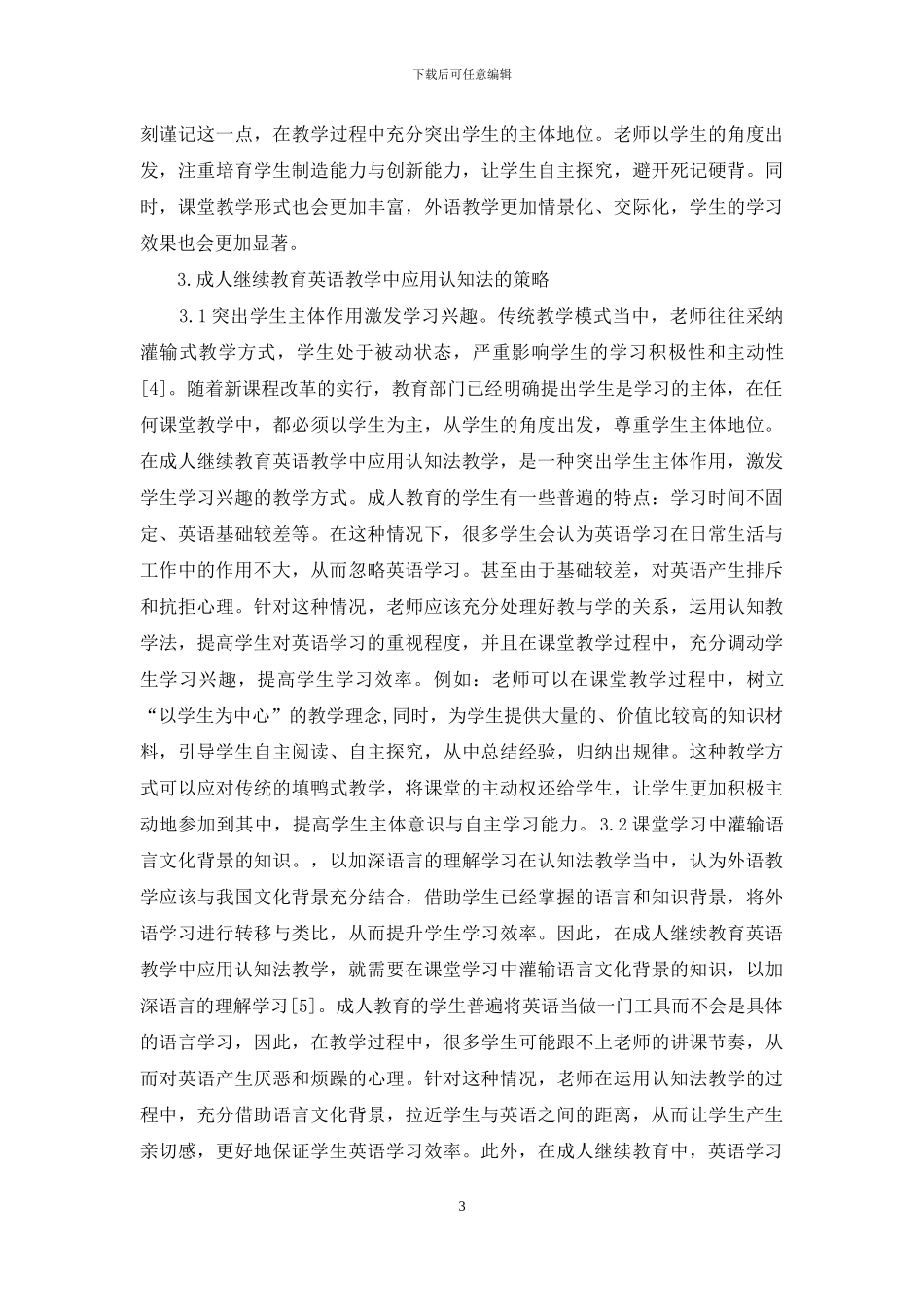 下载后可任意编辑

刻谨记这一点，在教学过程中充分突出学生的主体地位。老师以学生的角度出发，注重培育学生制造能力与创新能力，让学生自主探究，避开死记硬背。同时，课堂教学形式也会更加丰富，外语教学更加情景化、交际化，学生的学习效果也会更加显著。

3.成人继续教育英语教学中应用认知法的策略

3.1突出学生主体作用激发学习兴趣。传统教学模式当中，老师往往采纳灌输式教学方式，学生处于被动状态，严重影响学生的学习积极性和主动性[4]。随着新课程改革的实行，教育部门已经明确提出学生是学习的主体，在任何课堂教学中，都必须以学生为主，从学生的角度出发，尊重学生主体地位。在成人继续教育英语教学中应用认知法教学，是一种突出学生主体作用，激发学生学习兴趣的教学方式。成人教育的学生有一些普遍的特点：学习时间不固定、英语基础较差等。在这种情况下，很多学生会认为英语学习在日常生活与工作中的作用不大，从而忽略英语学习。甚至由于基础较差，对英语产生排斥和抗拒心理。针对这种情况，老师应该充分处理好教与学的关系，运用认知教学法，提高学生对英语学习的重视程度，并且在课堂教学过程中，充分调动学生学习兴趣，提高学生学习效率。例如：老师可以在课堂教学过程中，树立“以学生为中心”的教学理念,同时，为学生提供大量的、价值比较高的知识材料，引导学生自主阅读、自主探究，从中总结经验，归纳出规律。这种教学方式可以应对传统的填鸭式教学，将课堂的主动权还给学生，让学生更加积极主动地参加到其中，提高学生主体意识与自主学习能力。3.2课堂学习中灌输语言文化背景的知识。，以加深语言的理解学习在认知法教学当中，认为外语教学应该与我国文化背景充分结合，借助学生已经掌握的语言和知识背景，将外语学习进行转移与类比，从而提升学生学习效率。因此，在成人继续教育英语教学中应用认知法教学，就需要在课堂学习中灌输语言文化背景的知识，以加深语言的理解学习[5]。成人教育的学生普遍将英语当做一门工具而不会是具体的语言学习，因此，在教学过程中，很多学生可能跟不上老师的讲课节奏，从而对英语产生厌恶和烦躁的心理。针对这种情况，老师在运用认知法教学的过程中，充分借助语言文化背景，拉近学生与英语之间的距离，从而让学生产生亲切感，更好地保证学生英语学习效率。此外，在成人继续教育中，英语学习

3